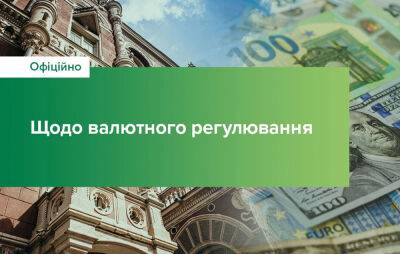 Офіційно

Щодо валютного регулювання

100

100

EURO